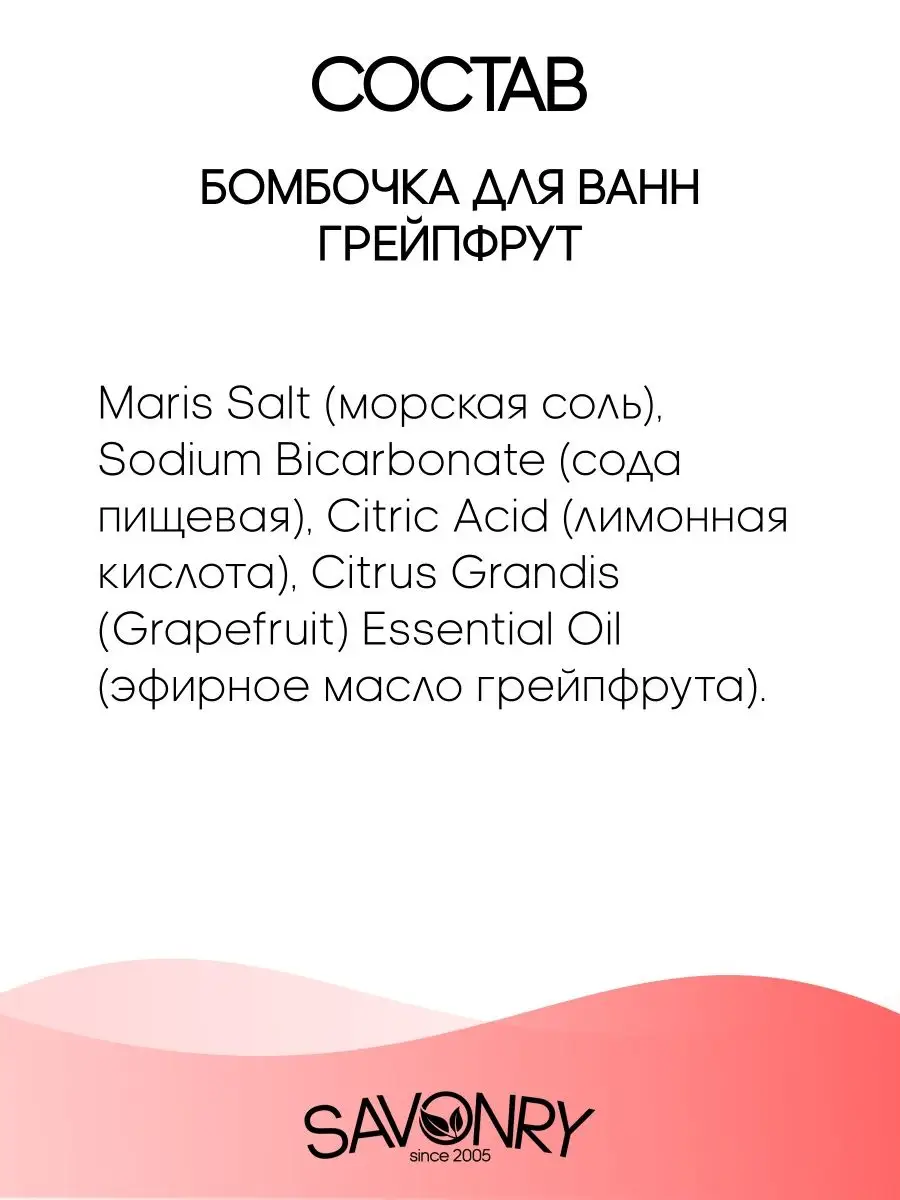 СОСТАВ

БОМБОЧКА ДЛЯ ВАНН ГРЕЙПФРУТ

Maris Salt (морская соль), Sodium Bicarbonate (сода пищевая), Citric Acid (лимонная кислота), Citrus Grandis (Grapefruit) Essential Oil (эфирное масло грейпфрута).

SAVONRY
since 2005